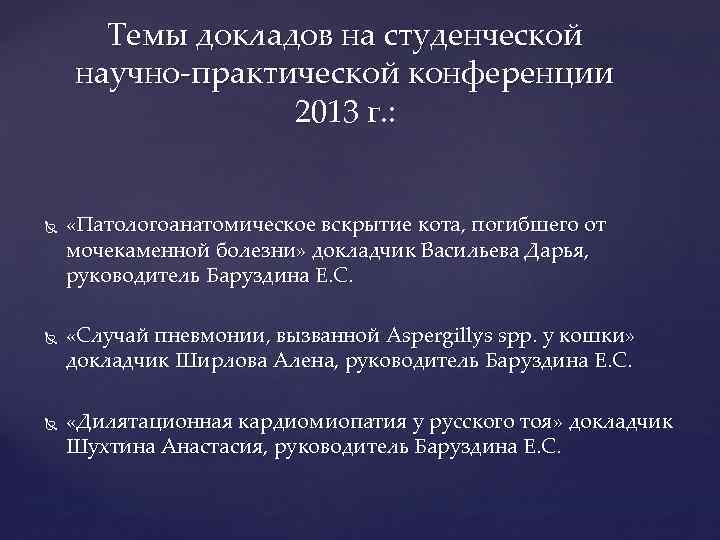 Темы докладов на студенческой научно-практической конференции 2013 г.:

«Патологоанатомическое вскрытие кота, погибшего от мочекаменной болезни» докладчик Васильева Дарья, руководитель Баруздина Е.С.

«Случай пневмонии, вызванной Aspergillys spp. у кошки» докладчик Ширлова Алена, руководитель Баруздина Е.С.

«Дилятационная кардиомиопатия у русского тоя» докладчик Шухтина Анастасия, руководитель Баруздина Е.С.